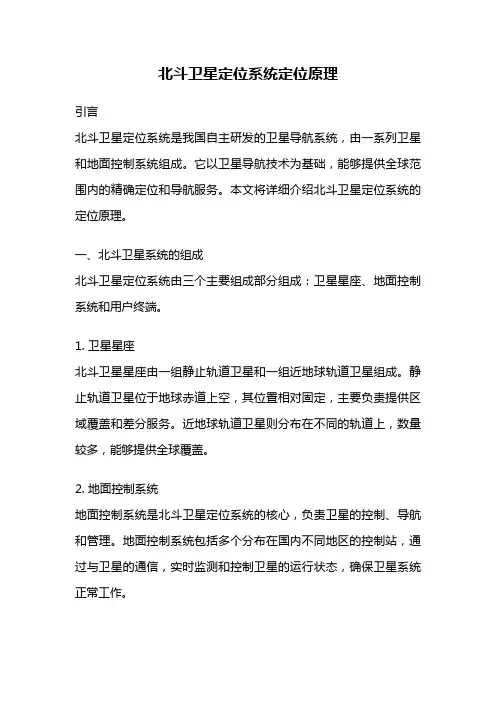 北斗卫星定位系统定位原理

引言

北斗卫星定位系统是我国自主研发的卫星导航系统，由一系列卫星和地面控制系统组成。它以卫星导航技术为基础，能够提供全球范围内的精确定位和导航服务。本文将详细介绍北斗卫星定位系统的定位原理。

一、北斗卫星系统的组成

北斗卫星定位系统由三个主要组成部分组成：卫星星座、地面控制系统和用户终端。

1. 卫星星座

北斗卫星星座由一组静止轨道卫星和一组近地球轨道卫星组成。静止轨道卫星位于地球赤道上空，其位置相对固定，主要负责提供区域覆盖和差分服务。近地球轨道卫星则分布在不同的轨道上，数量较多，能够提供全球覆盖。

2. 地面控制系统

地面控制系统是北斗卫星定位系统的核心，负责卫星的控制、导航和管理。地面控制系统包括多个分布在国内不同地区的控制站，通过与卫星的通信，实时监测和控制卫星的运行状态，确保卫星系统正常工作。